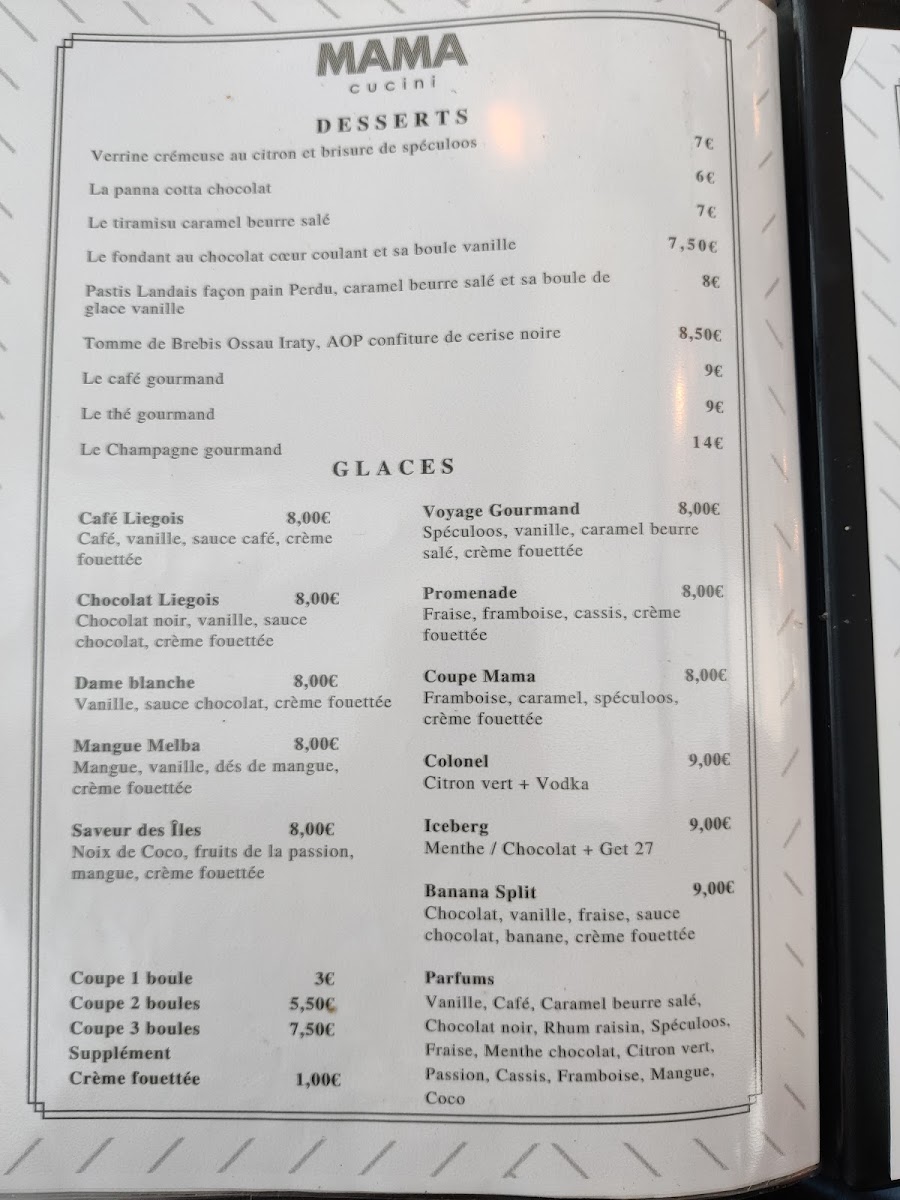 MAMA
cucini

DESSERTS

Verrine crémeuse au citron et brisure de spéculoos 7€

La panna cotta chocolat 6€

Le tiramisu caramel beurre salé 7€

Le fondant au chocolat cœur coulant et sa boule vanille 7,50€

Pastis Landais façon pain Perdu, caramel beurre salé et sa boule de glace vanille 8€

Tomme de Brebis Ossau Iraty, AOP confiture de cerise noire 8,50€

Le café gourmand 9€

Le thé gourmand 9€

Le Champagne gourmand 14€

GLACES

Café Liegois 8,00€
Café, vanille, sauce café, crème fouettée

Chocolat Liegois 8,00€
Chocolat noir, vanille, sauce chocolat, crème fouettée

Dame blanche 8,00€
Vanille, sauce chocolat, crème fouettée

Mangue Melba 8,00€
Mangue, vanille, dés de mangue, crème fouettée

Saveur des Îles 8,00€
Noix de Coco, fruits de la passion, mangue, crème fouettée

Coupe 1 boule 3€
Coupe 2 boules 5,50€
Coupe 3 boules 7,50€
Supplément
Crème fouettée 1,00€

Voyage Gourmand 8,00€
Spéculoos, vanille, caramel beurre salé, crème fouettée

Promenade 8,00€
Fraise, framboise, cassis, crème fouettée

Coupe Mama 8,00€
Framboise, caramel, spéculoos, crème fouettée

Colonel 9,00€
Citron vert + Vodka

Iceberg 9,00€
Menthe / Chocolat + Get 27

Banana Split 9,00€
Chocolat, vanille, fraise, sauce chocolat, banane, crème fouettée

Parfums
Vanille, Café, Caramel beurre salé, Chocolat noir, Rhum raisin, Spéculoos, Fraise, Menthe chocolat, Citron vert, Passion, Cassis, Framboise, Mangue, Coco